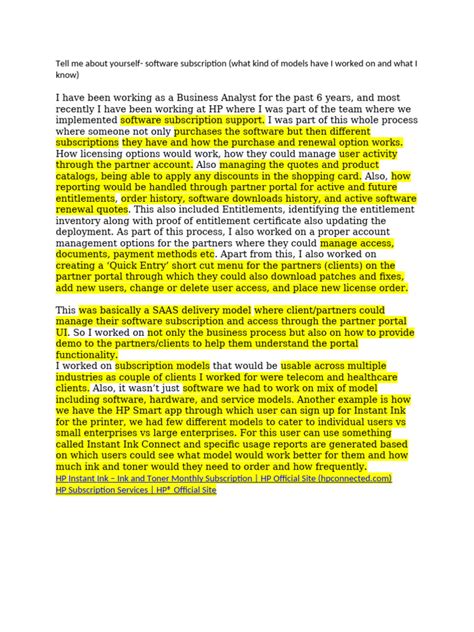 Tell me about yourself- software subscription (what kind of models have I worked on and what I know)

I have been working as a Business Analyst for the past 6 years, and most recently I have been working at HP where I was part of the team where we implemented software subscription support. I was part of this whole process where someone not only purchases the software but then different subscriptions they have and how the purchase and renewal option works. How licensing options would work, how they could manage user activity through the partner account. Also managing the quotes and product catalogs, being able to apply any discounts in the shopping card. Also, how reporting would be handled through partner portal for active and future entitlements, order history, software downloads history, and active software renewal quotes. This also included Entitlements, identifying the entitlement inventory along with proof of entitlement certificate also updating the deployment. As part of this process, I also worked on a proper account management options for the partners where they could manage access, documents, payment methods etc. Apart from this, I also worked on creating a 'Quick Entry' short cut menu for the partners (clients) on the partner portal through which they could also download patches and fixes, add new users, change or delete user access, and place new license order.

This was basically a SAAS delivery model where client/partners could manage their software subscription and access through the partner portal UI. So I worked on not only the business process but also on how to provide demo to the partners/clients to help them understand the portal functionality.
I worked on subscription models that would be usable across multiple industries as couple of clients I worked for were telecom and healthcare clients. Also, it wasn't just software we had to work on mix of model including software, hardware, and service models. Another example is how we have the HP Smart app through which user can sign up for Instant Ink for the printer, we had few different models to cater to individual users vs small enterprises vs large enterprises. For this user can use something called Instant Ink Connect and specific usage reports are generated based on which users could see what model would work better for them and how much ink and toner would they need to order and how frequently.
HP Instant Ink – Ink and Toner Monthly Subscription | HP Official Site (hpconnected.com)
HP Subscription Services | HP® Official Site